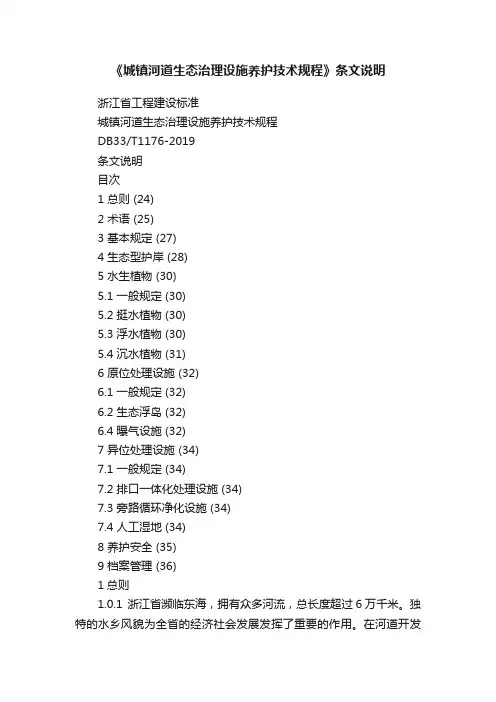 《城镇河道生态治理设施养护技术规程》条文说明

浙江省工程建设标准

城镇河道生态治理设施养护技术规程

DB33/T1176-2019

条文说明

目次

1 总则 (24)

2 术语 (25)

3 基本规定 (27)

4 生态型护岸 (28)

5 水生植物 (30)

5.1 一般规定 (30)

5.2 挺水植物 (30)

5.3 浮水植物 (30)

5.4 沉水植物 (31)

6 原位处理设施 (32)

6.1 一般规定 (32)

6.2 生态浮岛 (32)

6.4 曝气设施 (32)

7 异位处理设施 (34)

7.1 一般规定 (34)

7.2 排口一体化处理设施 (34)

7.3 旁路循环净化设施 (34)

7.4 人工湿地 (34)

8 养护安全 (35)

9 档案管理 (36)

1 总则

1.0.1 浙江省濒临东海，拥有众多河流，总长度超过 6 万千米。独特的水乡风貌为全省的经济社会发展发挥了重要的作用。在河道开发